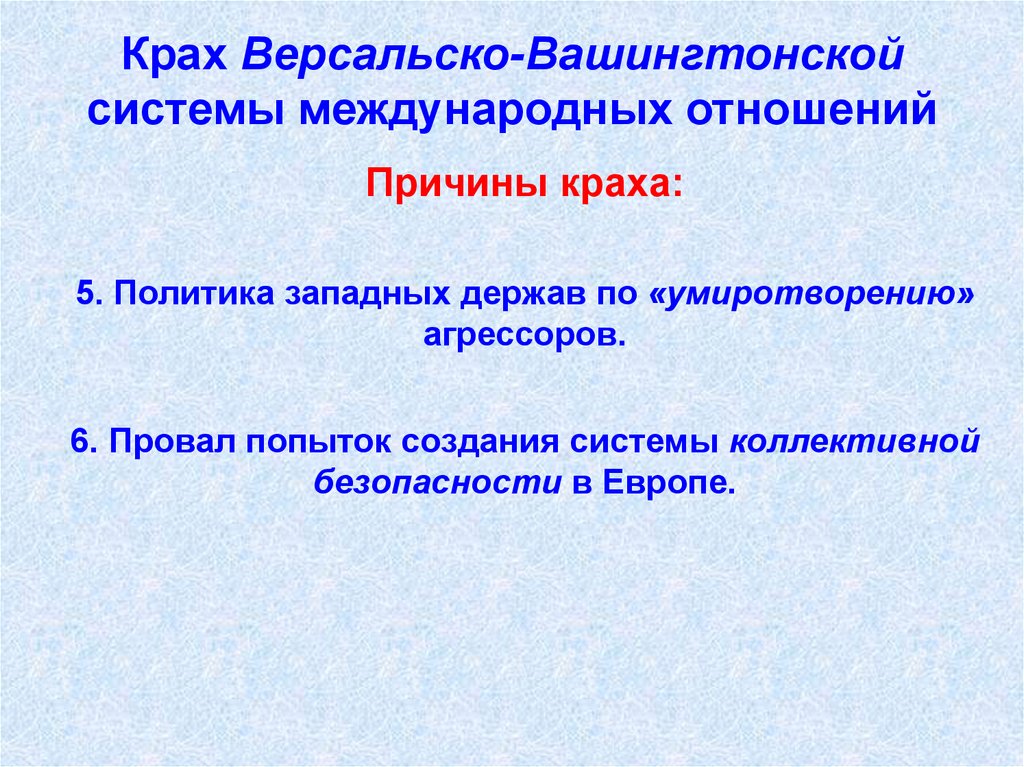 Крах Версальско-Вашингтонской системы международных отношений

Причины краха:

5. Политика западных держав по «умиротворению» агрессоров.

6. Провал попыток создания системы коллективной безопасности в Европе.